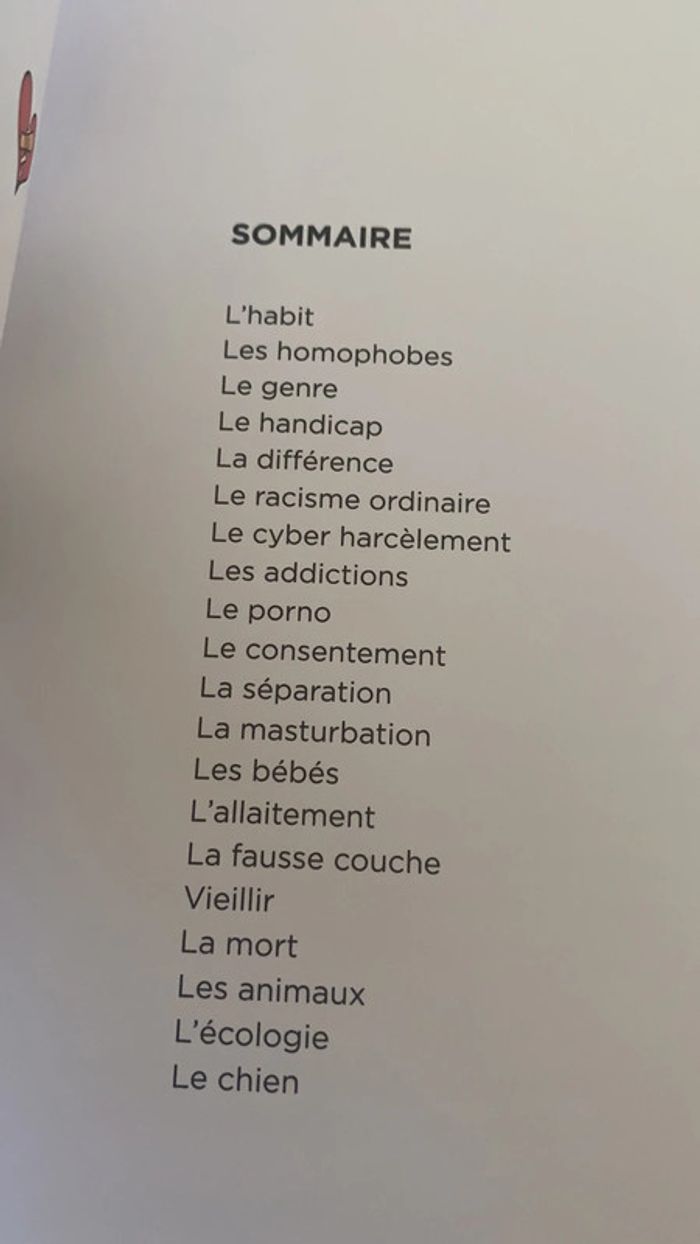 SOMMAIRE

L'habit
Les homophobes
Le genre
Le handicap
La différence
Le racisme ordinaire
Le cyber harcèlement
Les addictions
Le porno
Le consentement
La séparation
La masturbation
Les bébés
L'allaitement
La fausse couche
Vieillir
La mort
Les animaux
L'écologie
Le chien